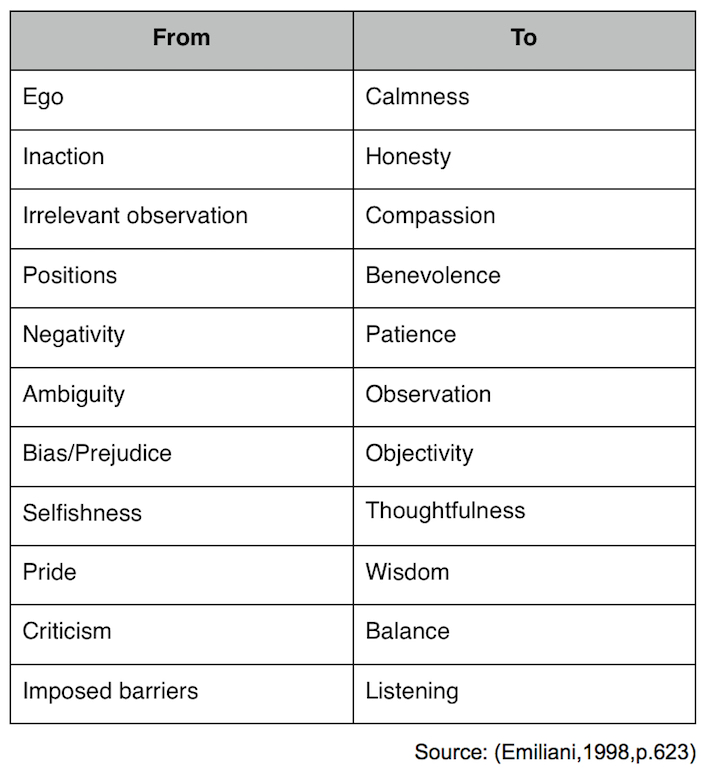 | From | To |
|---|---|
| Ego | Calmness |
| Inaction | Honesty |
| Irrelevant observation | Compassion |
| Positions | Benevolence |
| Negativity | Patience |
| Ambiguity | Observation |
| Bias/Prejudice | Objectivity |
| Selfishness | Thoughtfulness |
| Pride | Wisdom |
| Criticism | Balance |
| Imposed barriers | Listening |

Source: (Emiliani,1998,p.623)